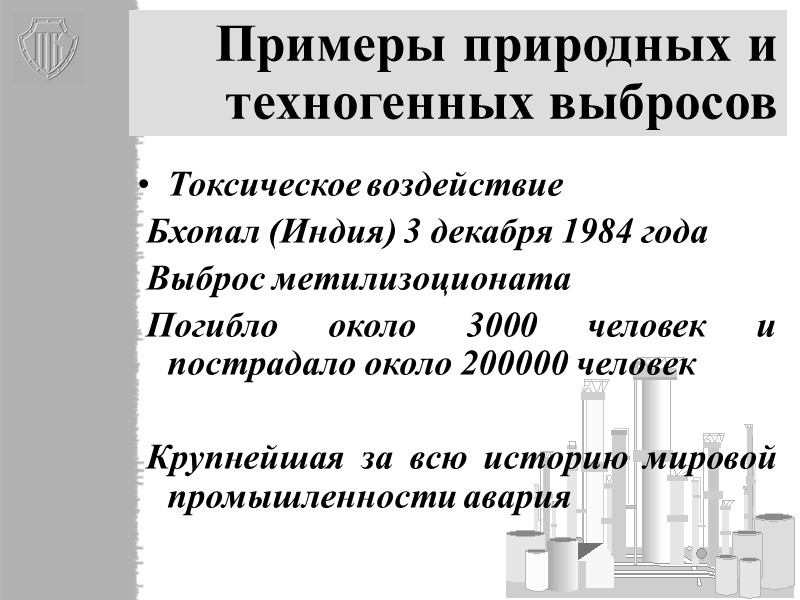 Примеры природных и техногенных выбросов

• Токсическое воздействие

Бхопал (Индия) 3 декабря 1984 года

Выброс метилизоционата

Погибло около 3000 человек и пострадало около 200000 человек

Крупнейшая за всю историю мировой промышленности авария